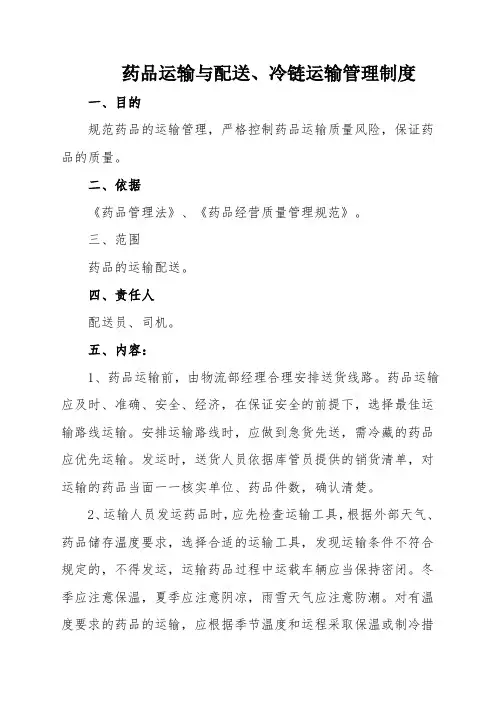 药品运输与配送、冷链运输管理制度

一、目的

规范药品的运输管理，严格控制药品运输质量风险，保证药品的质量。

二、依据

《药品管理法》、《药品经营质量管理规范》。

三、范围

药品的运输配送。

四、责任人

配送员、司机。

五、内容：

1、药品运输前，由物流部经理合理安排送货线路。药品运输应及时、准确、安全、经济，在保证安全的前提下，选择最佳运输路线运输。安排运输路线时，应做到急货先送，需冷藏的药品应优先运输。发运时，送货人员依据库管员提供的销货清单，对运输的药品当面一一核实单位、药品件数，确认清楚。

2、运输人员发运药品时，应先检查运输工具，根据外部天气、药品储存温度要求，选择合适的运输工具，发现运输条件不符合规定的，不得发运，运输药品过程中运载车辆应当保持密闭。冬季应注意保温，夏季应注意阴凉，雨雪天气应注意防潮。对有温度要求的药品的运输，应根据季节温度和运程采取保温或制冷措